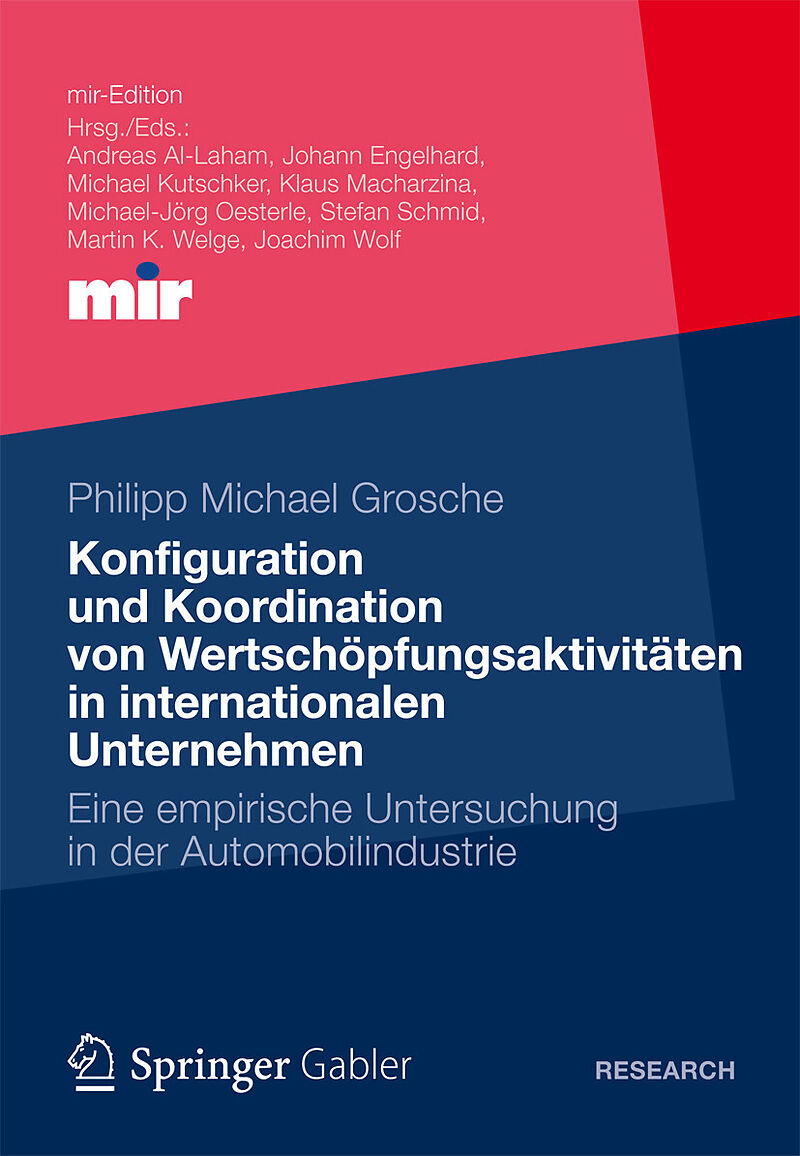 mir-Edition
Hrsg./Eds.:
Andreas Al-Laham, Johann Engelhard, Michael Kutschker, Klaus Macharzina, Michael-Jörg Oesterle, Stefan Schmid, Martin K. Welge, Joachim Wolf

mir

Philipp Michael Grosche

Konfiguration und Koordination von Wertschöpfungsaktivitäten in internationalen Unternehmen

Eine empirische Untersuchung in der Automobilindustrie

Springer Gabler

RESEARCH